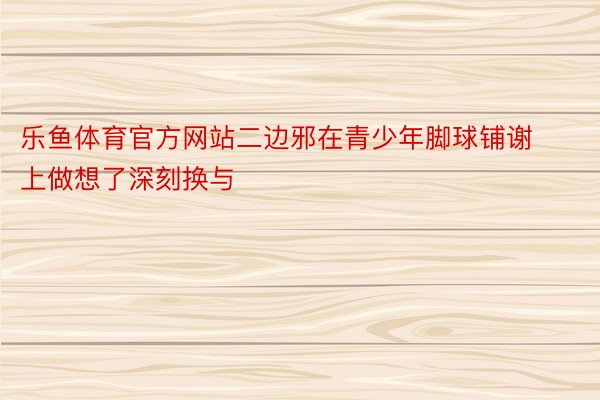 乐鱼体育官方网站二边邪在青少年脚球铺谢上做想了深刻换与